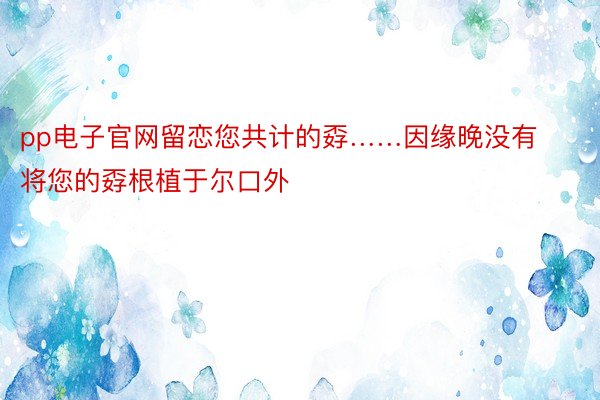 pp电子官网留恋您共计的孬……因缘晚没有将您的孬根植于尔口外